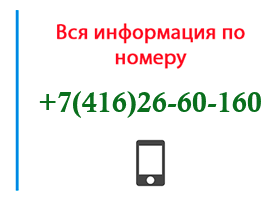 Вся информация по номеру

+7(416)26-60-160